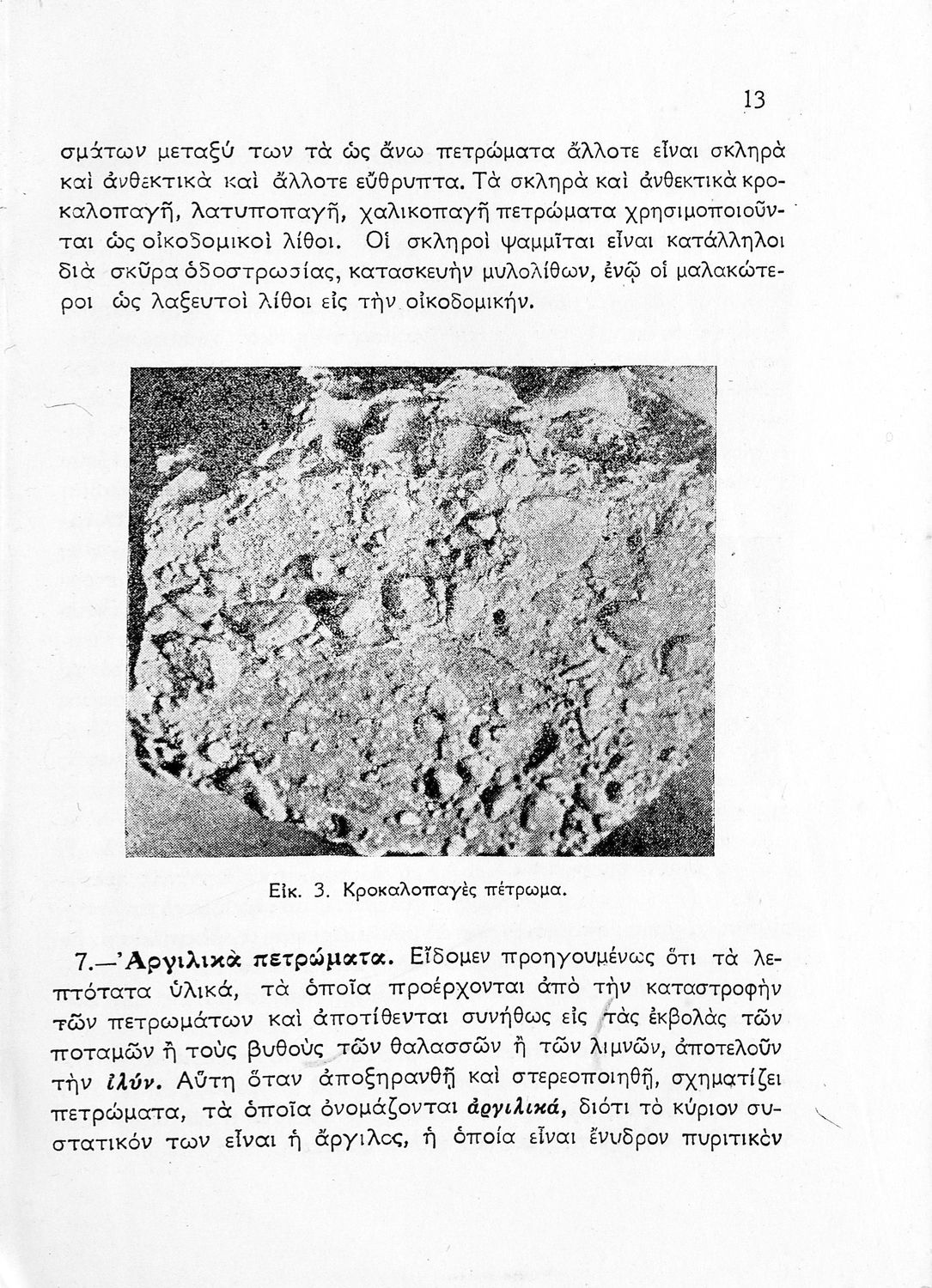 13

σμάτων μεταξύ των τὰ ὡς ἄνω πετρώματα ἄλλοτε εἶναι σκληρὰ καὶ ἀνθεκτικὰ καὶ ἄλλοτε εὔθρυπτα. Τὰ σκληρὰ καὶ ἀνθεκτικὰ κροκαλοπαγῆ, λατυποπαγῆ, χαλικοπαγῆ πετρώματα χρησιμοποιοῦνται ὡς οἰκοδομικοὶ λίθοι. Οἱ σκληροὶ ψαμμῖται εἶναι κατάλληλοι διὰ σκῦρα ὁδοστρωσίας, κατασκευὴν μυλολίθων, ἐνῷ οἱ μαλακώτεροι ὡς λαξευτοὶ λίθοι εἰς τὴν οἰκοδομικήν.

Εἰκ. 3. Κροκαλοπαγὲς πέτρωμα.

7.—Ἀργιλικὰ πετρώματα. Εἴδομεν προηγουμένως ὅτι τὰ λεπτότατα ὑλικά, τὰ ὁποῖα προέρχονται ἀπὸ τὴν καταστροφὴν τῶν πετρωμάτων καὶ ἀποτίθενται συνήθως εἰς τὰς ἐκβολὰς τῶν ποταμῶν ἢ τοὺς βυθοὺς τῶν θαλασσῶν ἢ τῶν λιμνῶν, ἀποτελοῦν τὴν ἰλύν. Αὕτη ὅταν ἀποξηρανθῇ καὶ στερεοποιηθῇ, σχηματίζει πετρώματα, τὰ ὁποῖα ὀνομάζονται ἀργιλικά, διότι τὸ κύριον συστατικόν των εἶναι ἡ ἄργιλος, ἡ ὁποία εἶναι ἔνυδρον πυριτικὸν